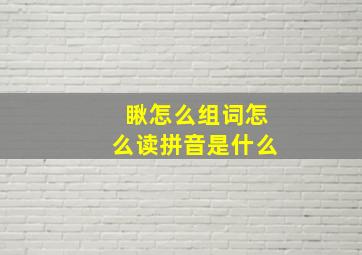 瞅怎么组词怎么读拼音是什么